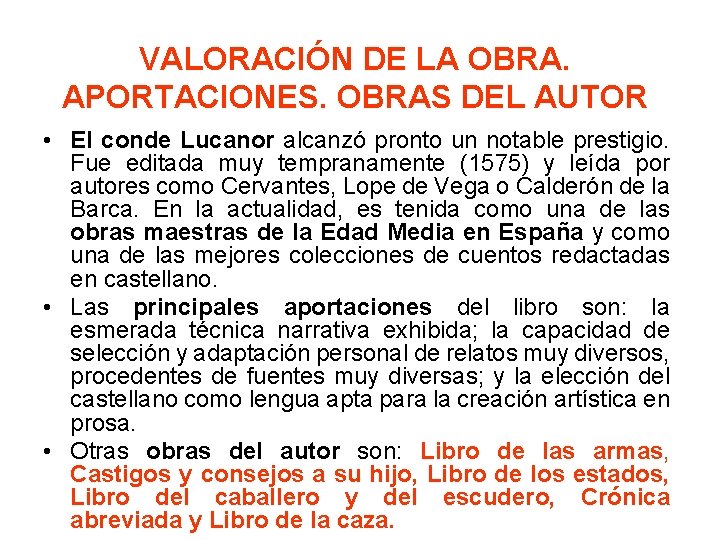 VALORACIÓN DE LA OBRA. APORTACIONES. OBRAS DEL AUTOR

• El conde Lucanor alcanzó pronto un notable prestigio. Fue editada muy tempranamente (1575) y leída por autores como Cervantes, Lope de Vega o Calderón de la Barca. En la actualidad, es tenida como una de las obras maestras de la Edad Media en España y como una de las mejores colecciones de cuentos redactadas en castellano.

• Las principales aportaciones del libro son: la esmerada técnica narrativa exhibida; la capacidad de selección y adaptación personal de relatos muy diversos, procedentes de fuentes muy diversas; y la elección del castellano como lengua apta para la creación artística en prosa.

• Otras obras del autor son: Libro de las armas, Castigos y consejos a su hijo, Libro de los estados, Libro del caballero y del escudero, Crónica abreviada y Libro de la caza.